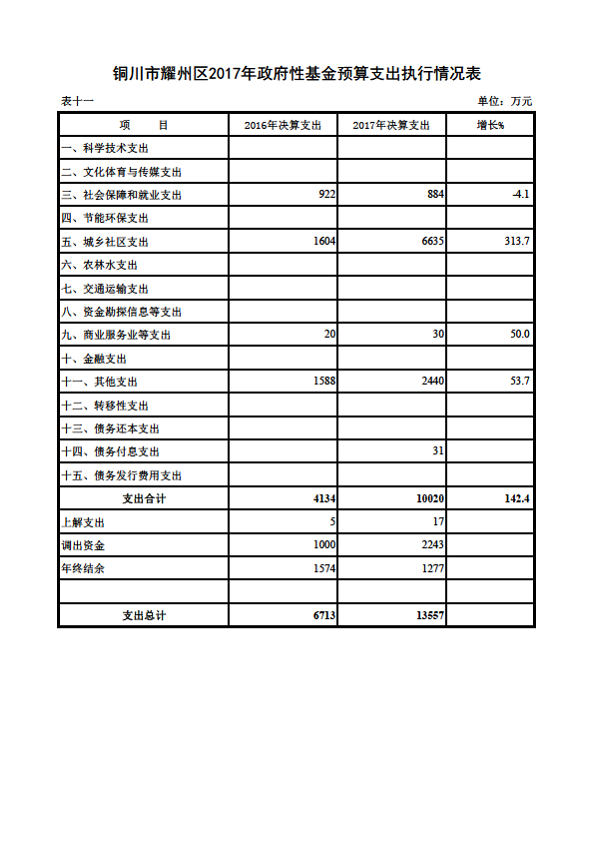 铜川市耀州区2017年政府性基金预算支出执行情况表

表十一

单位：万元

| 项　　目 | 2016年决算支出 | 2017年决算支出 | 增长% |
|---|---|---|---|
| 一、科学技术支出 | | | |
| 二、文化体育与传媒支出 | | | |
| 三、社会保障和就业支出 | 922 | 884 | -4.1 |
| 四、节能环保支出 | | | |
| 五、城乡社区支出 | 1604 | 6635 | 313.7 |
| 六、农林水支出 | | | |
| 七、交通运输支出 | | | |
| 八、资金勘探信息等支出 | | | |
| 九、商业服务业等支出 | 20 | 30 | 50.0 |
| 十、金融支出 | | | |
| 十一、其他支出 | 1588 | 2440 | 53.7 |
| 十二、转移性支出 | | | |
| 十三、债务还本支出 | | | |
| 十四、债务付息支出 | | 31 | |
| 十五、债务发行费用支出 | | | |
| 支出合计 | 4134 | 10020 | 142.4 |
| 上解支出 | 5 | 17 | |
| 调出资金 | 1000 | 2243 | |
| 年终结余 | 1574 | 1277 | |
| | | | |
| 支出总计 | 6713 | 13557 | |